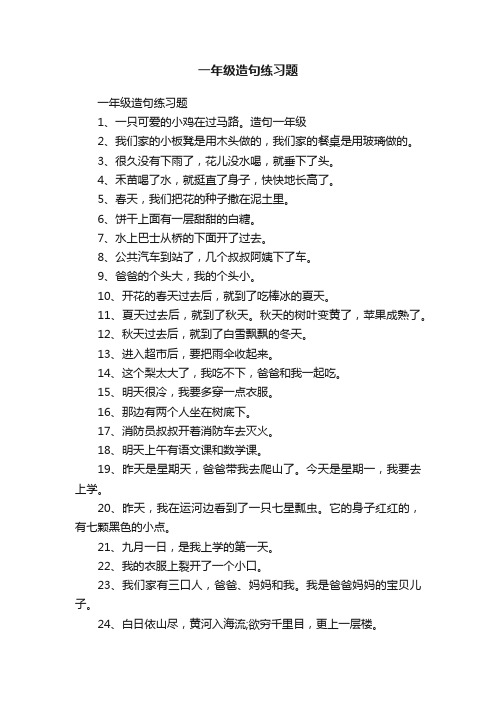 一年级造句练习题

一年级造句练习题

1、一只可爱的小鸡在过马路。造句一年级

2、我们家的小板凳是用木头做的，我们家的餐桌是用玻璃做的。

3、很久没有下雨了，花儿没水喝，就垂下了头。

4、禾苗喝了水，就挺直了身子，快快地长高了。

5、春天，我们把花的种子撒在泥土里。

6、饼干上面有一层甜甜的白糖。

7、水上巴士从桥的下面开了过去。

8、公共汽车到站了，几个叔叔阿姨下了车。

9、爸爸的个头大，我的个头小。

10、开花的春天过去后，就到了吃棒冰的夏天。

11、夏天过去后，就到了秋天。秋天的树叶变黄了，苹果成熟了。

12、秋天过去后，就到了白雪飘飘的冬天。

13、进入超市后，要把雨伞收起来。

14、这个梨太大了，我吃不下，爸爸和我一起吃。

15、明天很冷，我要多穿一点衣服。

16、那边有两个人坐在树底下。

17、消防员叔叔开着消防车去灭火。

18、明天上午有语文课和数学课。

19、昨天是星期天，爸爸带我去爬山了。今天是星期一，我要去上学。

20、昨天，我在运河边看到了一只七星瓢虫。它的身子红红的，有七颗黑色的小点。

21、九月一日，是我上学的第一天。

22、我的衣服上裂开了一个小口。

23、我们家有三口人，爸爸、妈妈和我。我是爸爸妈妈的宝贝儿子。

24、白日依山尽，黄河入海流;欲穷千里目，更上一层楼。